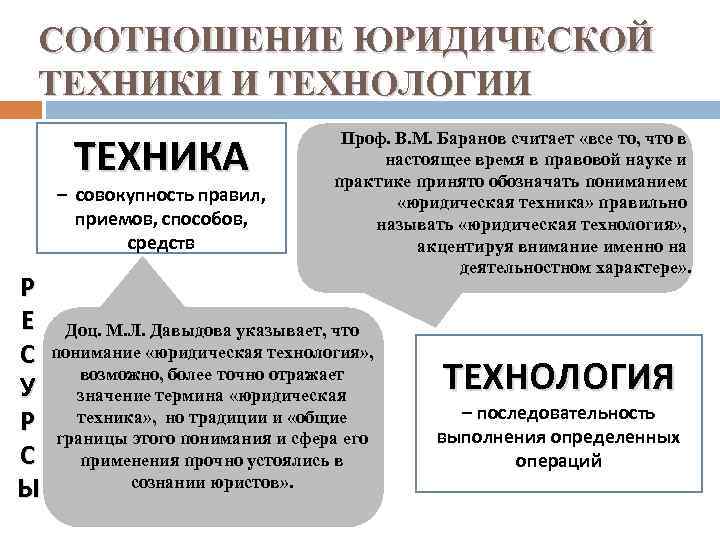 СООТНОШЕНИЕ ЮРИДИЧЕСКОЙ ТЕХНИКИ И ТЕХНОЛОГИИ

ТЕХНИКА

– совокупность правил, приемов, способов, средств

Проф. В.М. Баранов считает «все то, что в настоящее время в правовой науке и практике принято обозначать пониманием «юридическая техника» правильно называть «юридическая технология», акцентируя внимание именно на деятельностном характере».

РЕСУРСЫ

Доц. М.Л. Давыдова указывает, что понимание «юридическая технология», возможно, более точно отражает значение термина «юридическая техника», но традиции и «общие границы этого понимания и сфера его применения прочно устоялись в сознании юристов».

ТЕХНОЛОГИЯ

– последовательность выполнения определенных операций